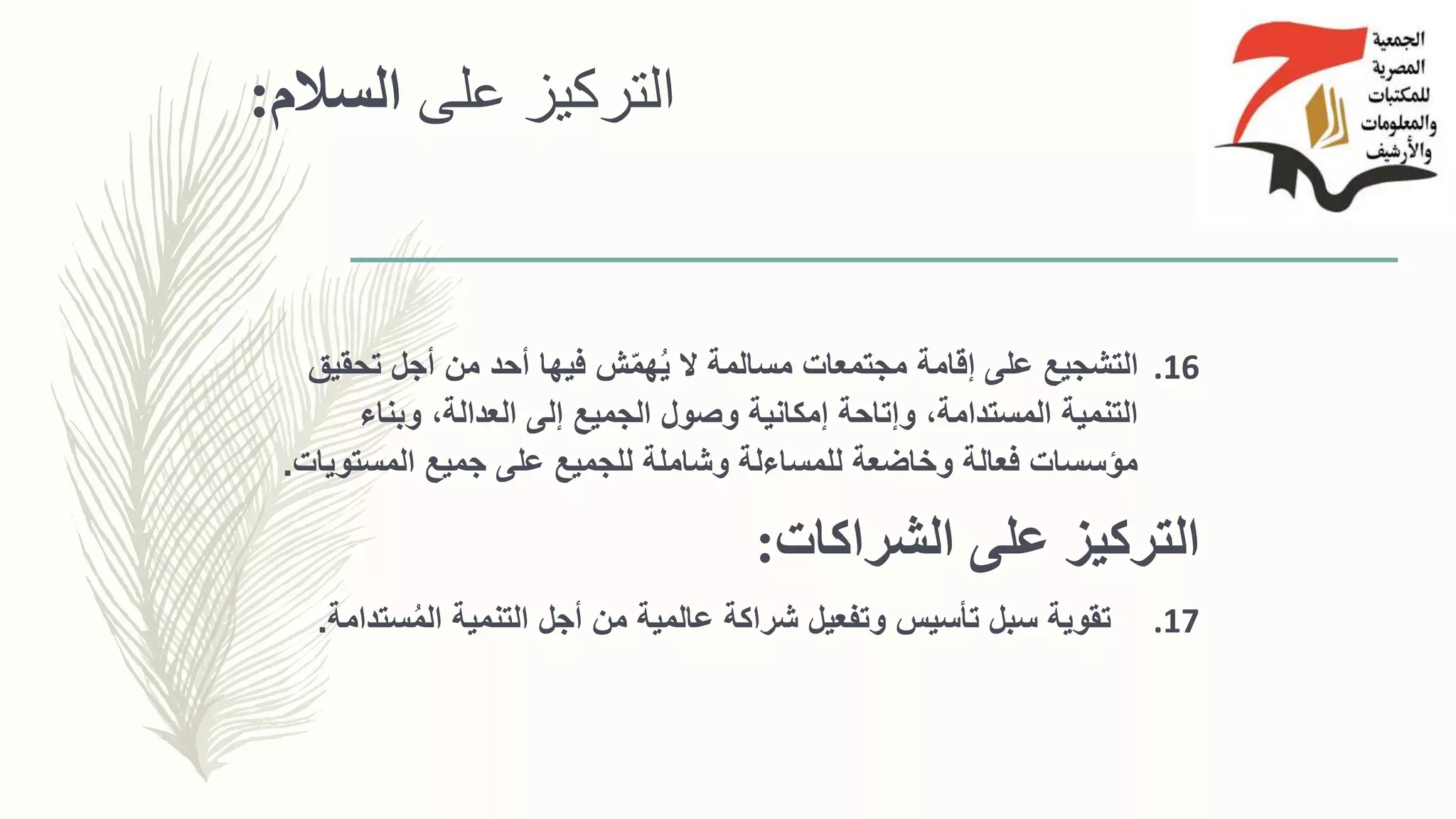 الجمعية المصرية للمكتبات والمعلومات والأرشيف

التركيز على السلام:

16. التشجيع على إقامة مجتمعات مسالمة لا يُهمّش فيها أحد من أجل تحقيق التنمية المستدامة، وإتاحة إمكانية وصول الجميع إلى العدالة، وبناء مؤسسات فعالة وخاضعة للمساءلة وشاملة للجميع على جميع المستويات.

التركيز على الشراكات:

17. تقوية سبل تأسيس وتفعيل شراكة عالمية من أجل التنمية المُستدامة.